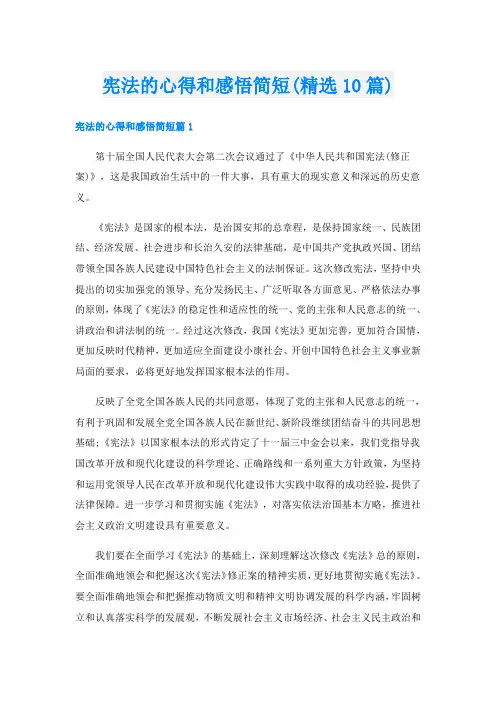 宪法的心得和感悟简短(精选10篇)

宪法的心得和感悟简短篇1

第十届全国人民代表大会第二次会议通过了《中华人民共和国宪法(修正案)》，这是我国政治生活中的一件大事，具有重大的现实意义和深远的历史意义。

《宪法》是国家的根本法，是治国安邦的总章程，是保持国家统一、民族团结、经济发展、社会进步和长治久安的法律基础，是中国共产党执政兴国、团结带领全国各族人民建设中国特色社会主义的法制保证。这次修改宪法，坚持中央提出的切实加强党的领导、充分发扬民主、广泛听取各方面意见、严格依法办事的原则，体现了《宪法》的稳定性和适应性的统一、党的主张和人民意志的统一、讲政治和讲法制的统一。经过这次修改，我国《宪法》更加完善，更加符合国情，更加反映时代精神，更加适应全面建设小康社会、开创中国特色社会主义事业新局面的要求，必将更好地发挥国家根本法的作用。

反映了全党全国各族人民的共同意愿，体现了党的主张和人民意志的统一，有利于巩固和发展全党全国各族人民在新世纪、新阶段继续团结奋斗的共同思想基础;《宪法》以国家根本法的形式肯定了十一届三中全会以来，我们党指导我国改革开放和现代化建设的科学理论、正确路线和一系列重大方针政策，为坚持和运用党领导人民在改革开放和现代化建设伟大实践中取得的成功经验，提供了法律保障。进一步学习和贯彻实施《宪法》，对落实依法治国基本方略，推进社会主义政治文明建设具有重要意义。

我们要在全面学习《宪法》的基础上，深刻理解这次修改《宪法》总的原则，全面准确地领会和把握这次《宪法》修正案的精神实质，更好地贯彻实施《宪法》。要全面准确地领会和把握推动物质文明和精神文明协调发展的科学内涵，牢固树立和认真落实科学的发展观，不断发展社会主义市场经济、社会主义民主政治和